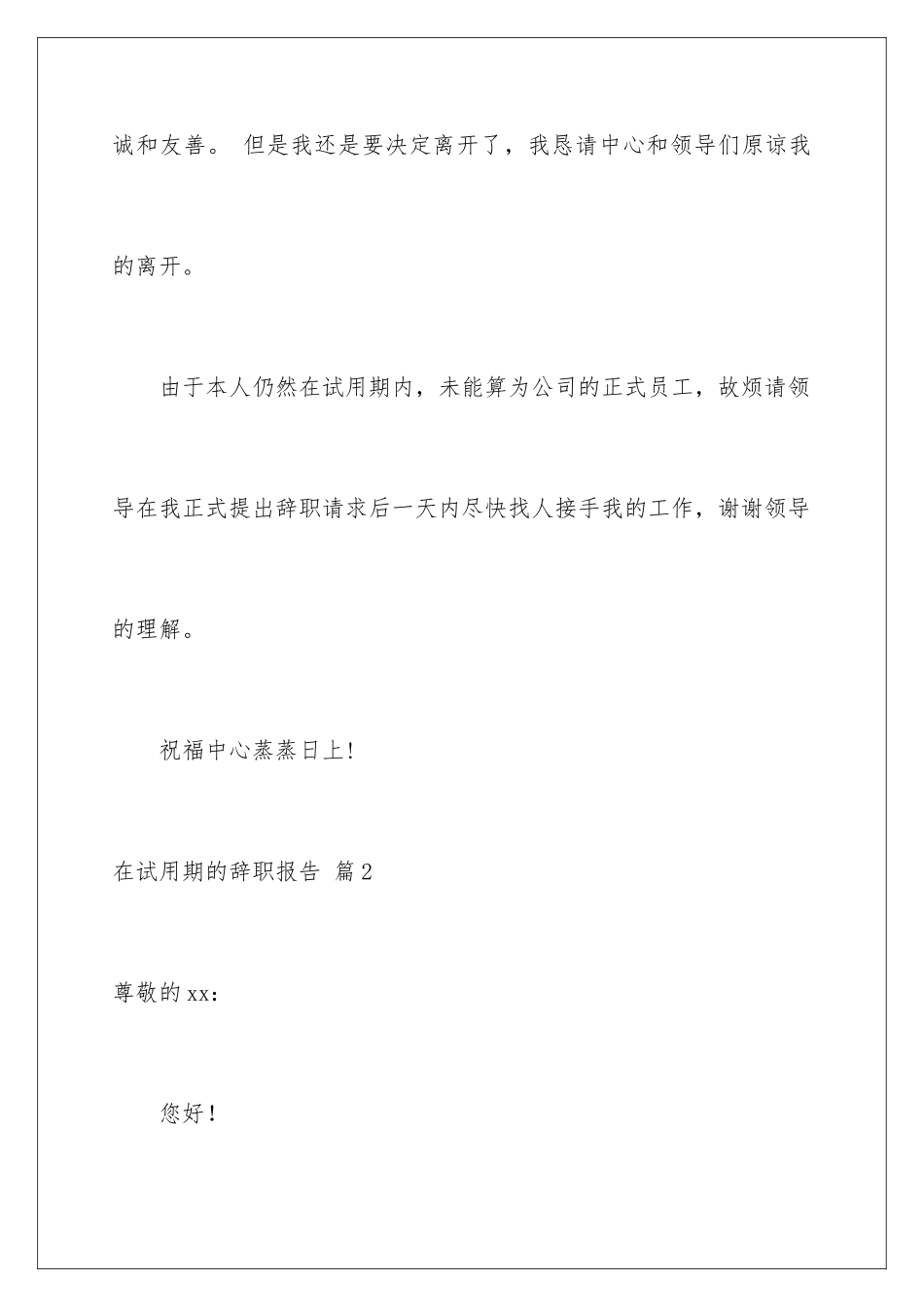 诚和友善。 但是我还是要决定离开了，我恳请中心和领导们原谅我的离开。

由于本人仍然在试用期内，未能算为公司的正式员工，故烦请领导在我正式提出辞职请求后一天内尽快找人接手我的工作，谢谢领导的理解。

祝福中心蒸蒸日上!

在试用期的辞职报告 篇2

尊敬的xx：

您好！